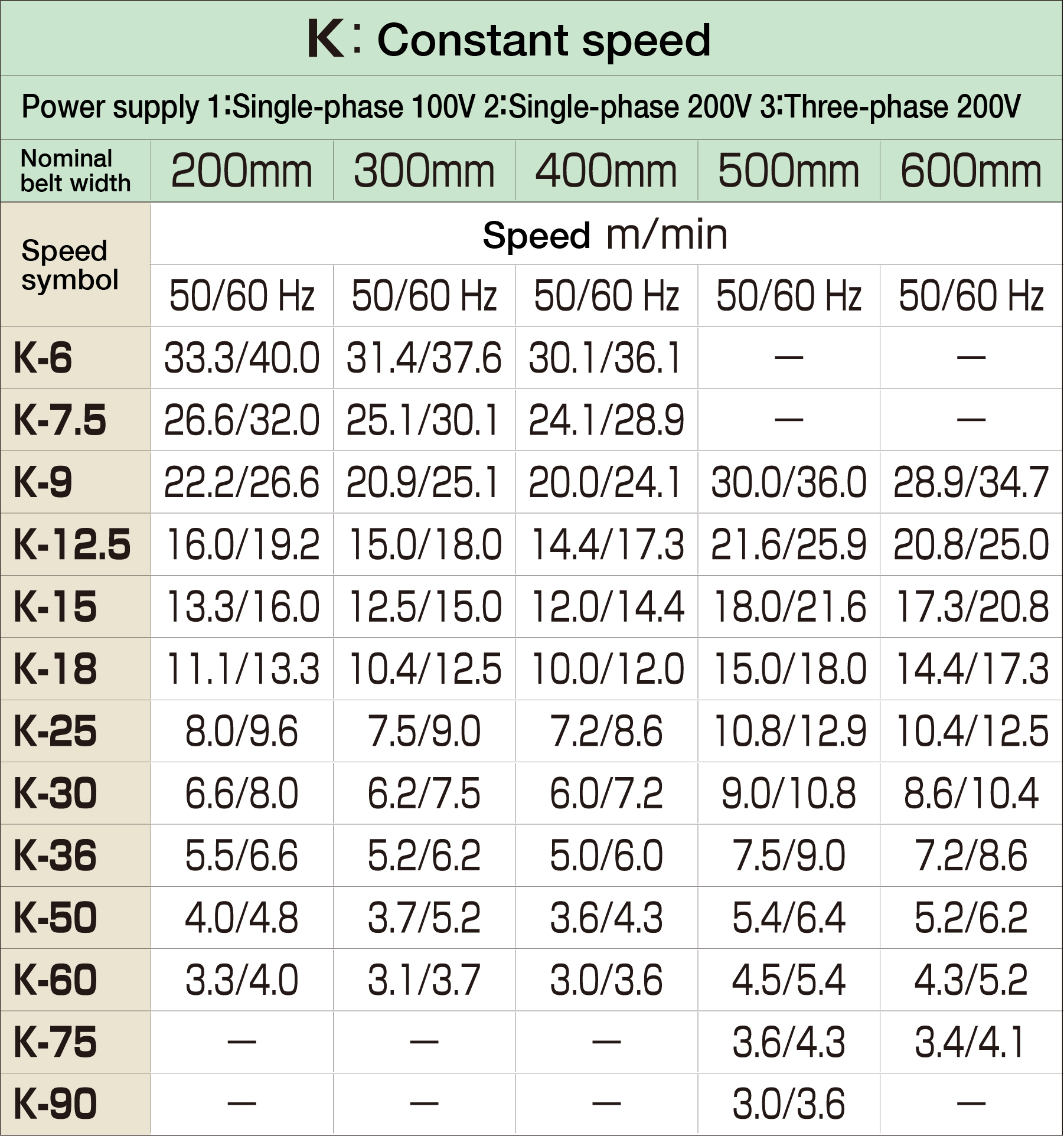 K: Constant speed

Power supply 1:Single-phase 100V 2:Single-phase 200V 3:Three-phase 200V

| Nominal belt width | 200mm | 300mm | 400mm | 500mm | 600mm |
|---|---|---|---|---|---|
| Speed symbol | Speed m/min | | | | |
| | 50/60 Hz | 50/60 Hz | 50/60 Hz | 50/60 Hz | 50/60 Hz |
| K-6 | 33.3/40.0 | 31.4/37.6 | 30.1/36.1 | — | — |
| K-7.5 | 26.6/32.0 | 25.1/30.1 | 24.1/28.9 | — | — |
| K-9 | 22.2/26.6 | 20.9/25.1 | 20.0/24.1 | 30.0/36.0 | 28.9/34.7 |
| K-12.5 | 16.0/19.2 | 15.0/18.0 | 14.4/17.3 | 21.6/25.9 | 20.8/25.0 |
| K-15 | 13.3/16.0 | 12.5/15.0 | 12.0/14.4 | 18.0/21.6 | 17.3/20.8 |
| K-18 | 11.1/13.3 | 10.4/12.5 | 10.0/12.0 | 15.0/18.0 | 14.4/17.3 |
| K-25 | 8.0/9.6 | 7.5/9.0 | 7.2/8.6 | 10.8/12.9 | 10.4/12.5 |
| K-30 | 6.6/8.0 | 6.2/7.5 | 6.0/7.2 | 9.0/10.8 | 8.6/10.4 |
| K-36 | 5.5/6.6 | 5.2/6.2 | 5.0/6.0 | 7.5/9.0 | 7.2/8.6 |
| K-50 | 4.0/4.8 | 3.7/5.2 | 3.6/4.3 | 5.4/6.4 | 5.2/6.2 |
| K-60 | 3.3/4.0 | 3.1/3.7 | 3.0/3.6 | 4.5/5.4 | 4.3/5.2 |
| K-75 | — | — | — | 3.6/4.3 | 3.4/4.1 |
| K-90 | — | — | — | 3.0/3.6 | — |